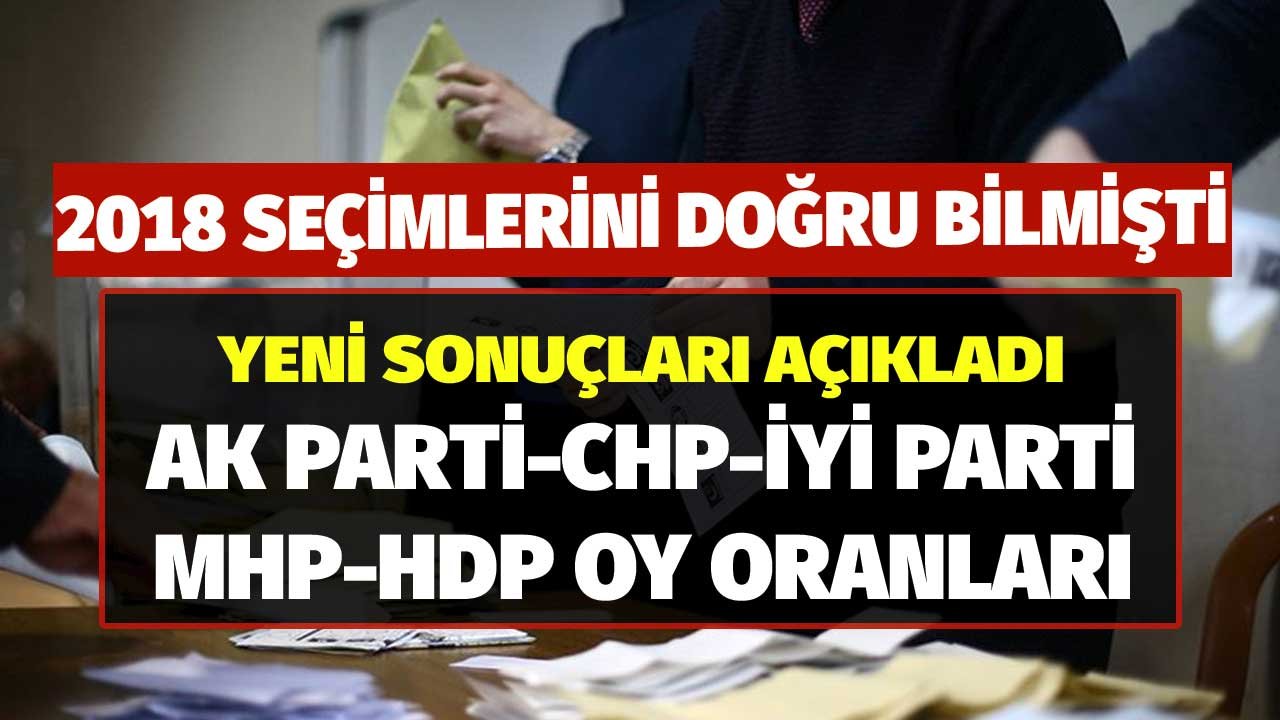 2018 SEÇİMLERİNİ DOĞRU BİLMİŞTİ

YENİ SONUÇLARI AÇIKLADI

AK PARTİ-CHP-İYİ PARTİ

MHP-HDP OY ORANLARI